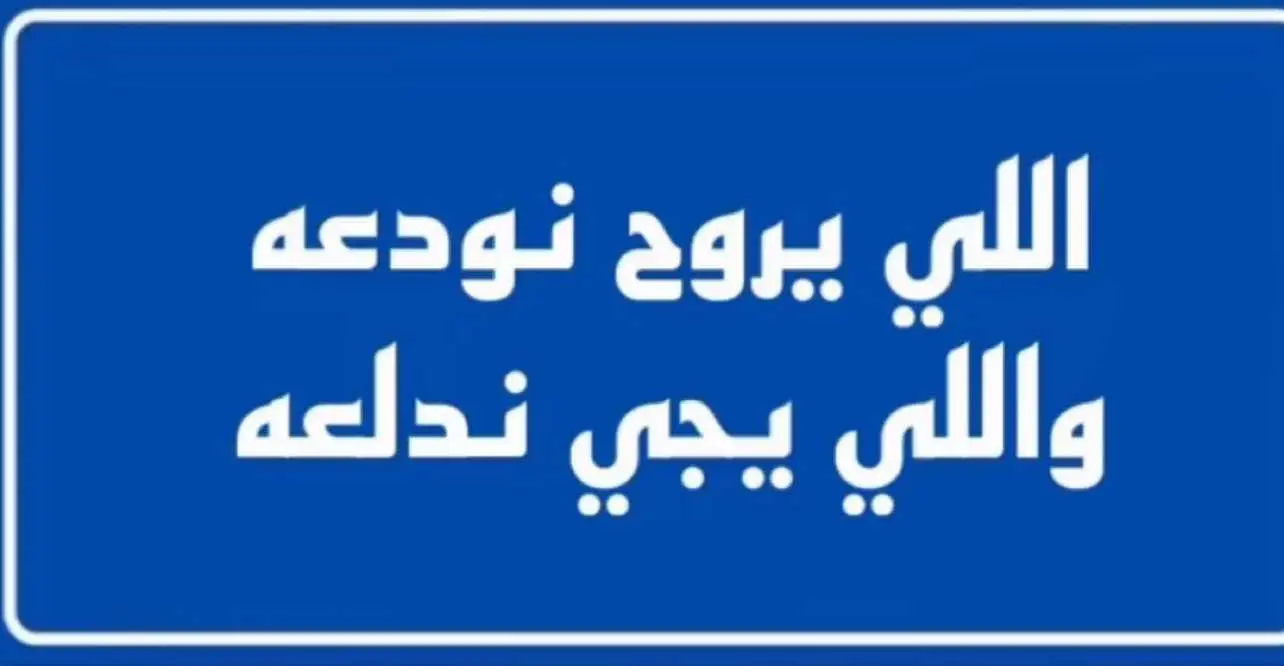 اللي يروح نودعه
واللي يجي ندلعه